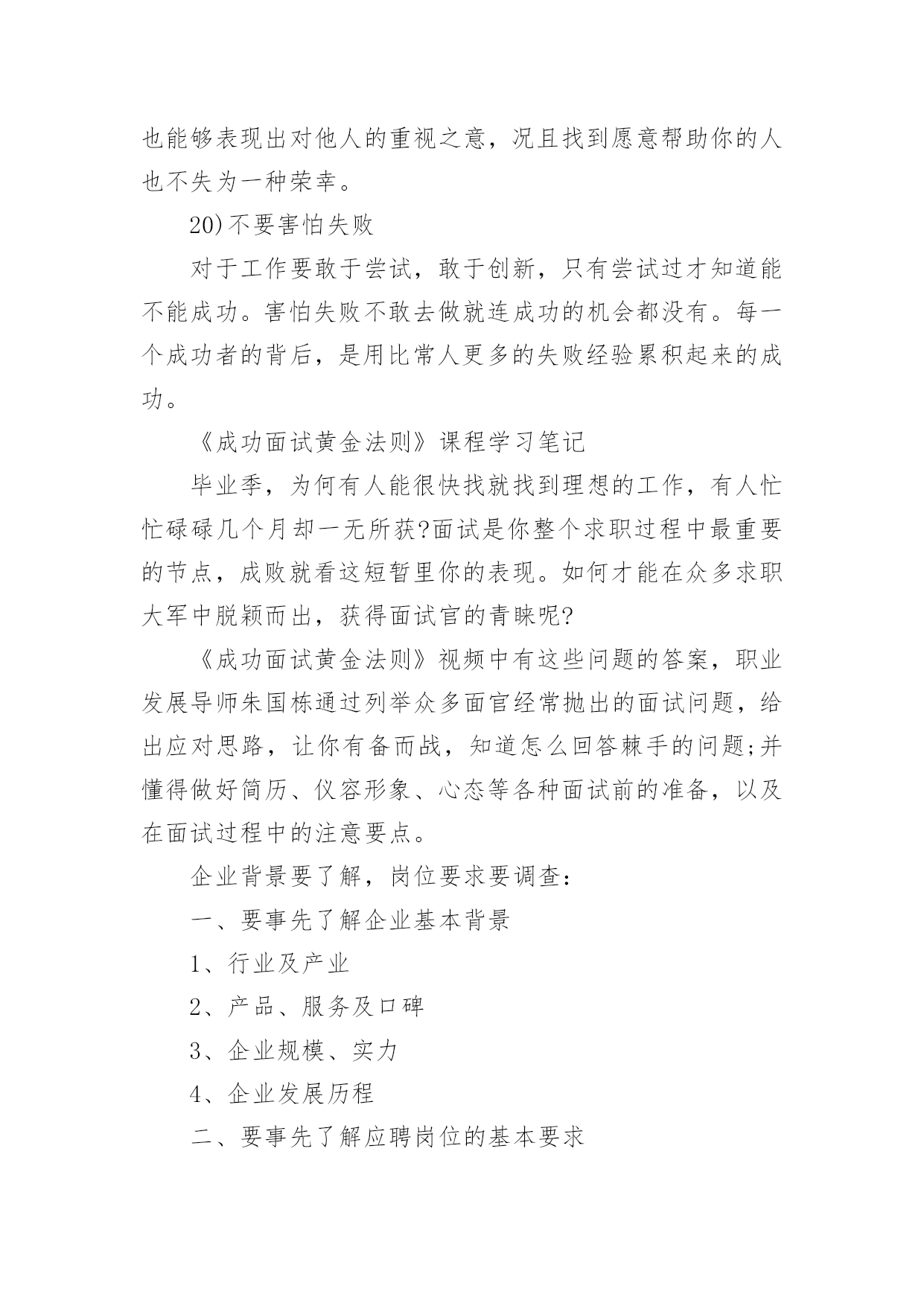 也能够表现出对他人的重视之意，况且找到愿意帮助你的人也不失为一种荣幸。

20)不要害怕失败

对于工作要敢于尝试，敢于创新，只有尝试过才知道能不能成功。害怕失败不敢去做就连成功的机会都没有。每一个成功者的背后，是用比常人更多的失败经验累积起来的成功。

《成功面试黄金法则》课程学习笔记

毕业季，为何有人能很快找就找到理想的工作，有人忙忙碌碌几个月却一无所获?面试是你整个求职过程中最重要的节点，成败就看这短暂里你的表现。如何才能在众多求职大军中脱颖而出，获得面试官的青睐呢?

《成功面试黄金法则》视频中有这些问题的答案，职业发展导师朱国栋通过列举众多面官经常抛出的面试问题，给出应对思路，让你有备而战，知道怎么回答棘手的问题;并懂得做好简历、仪容形象、心态等各种面试前的准备，以及在面试过程中的注意要点。

企业背景要了解，岗位要求要调查:

一、要事先了解企业基本背景

1、行业及产业

2、产品、服务及口碑

3、企业规模、实力

4、企业发展历程

二、要事先了解应聘岗位的基本要求